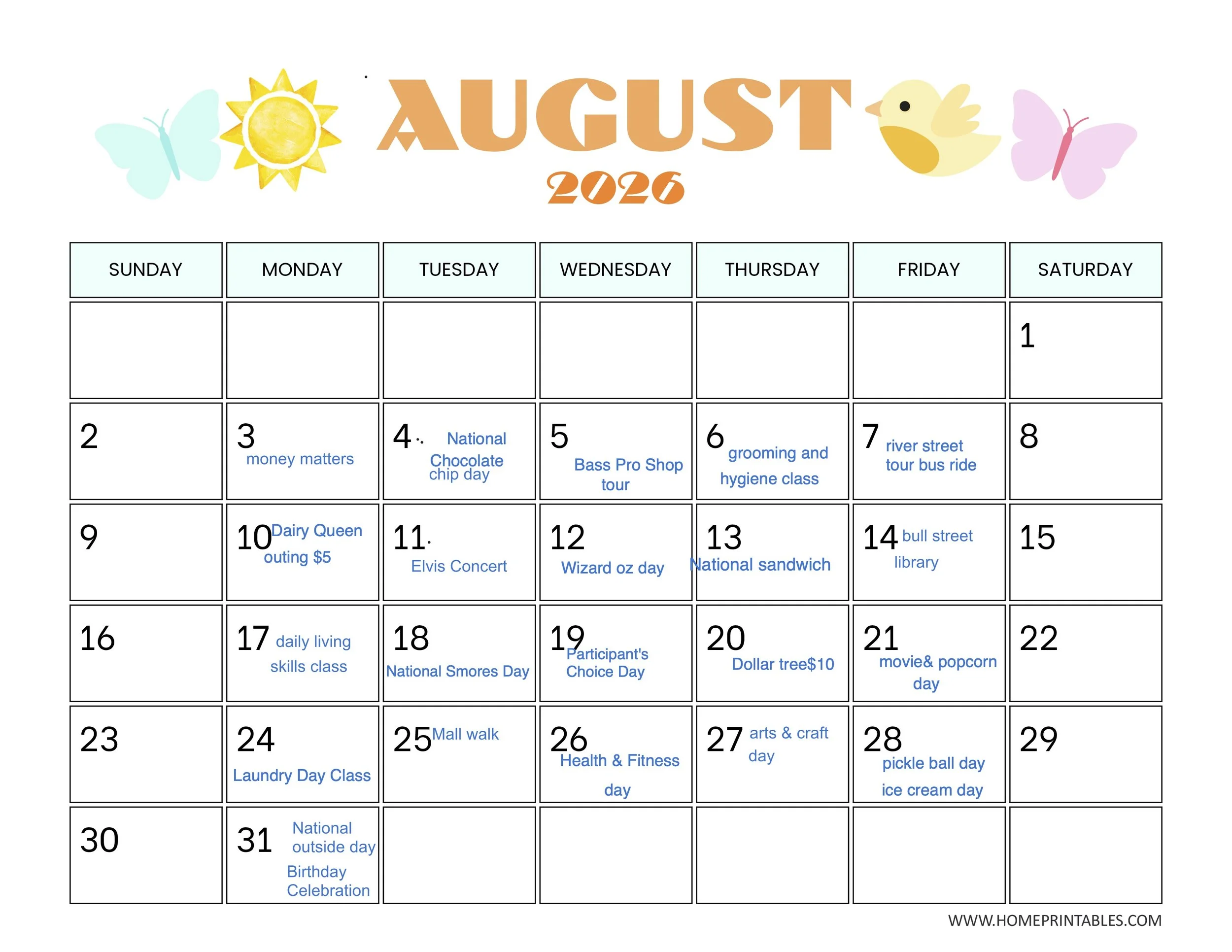 AUGUST
2026

| SUNDAY | MONDAY | TUESDAY | WEDNESDAY | THURSDAY | FRIDAY | SATURDAY |
|---|---|---|---|---|---|---|
| | | | | | | 1 |
| 2 | 3 money matters | 4 National Chocolate chip day | 5 Bass Pro Shop tour | 6 grooming and hygiene class | 7 river street tour bus ride | 8 |
| 9 | 10 Dairy Queen outing $5 | 11 Elvis Concert | 12 Wizard oz day | 13 National sandwich | 14 bull street library | 15 |
| 16 | 17 daily living skills class | 18 National Smores Day | 19 Participant's Choice Day | 20 Dollar tree$10 | 21 movie& popcorn day | 22 |
| 23 | 24 Laundry Day Class | 25 Mall walk | 26 Health & Fitness day | 27 arts & craft day | 28 pickle ball day ice cream day | 29 |
| 30 | 31 National outside day Birthday Celebration | | | | | |

WWW.HOMEPRINTABLES.COM